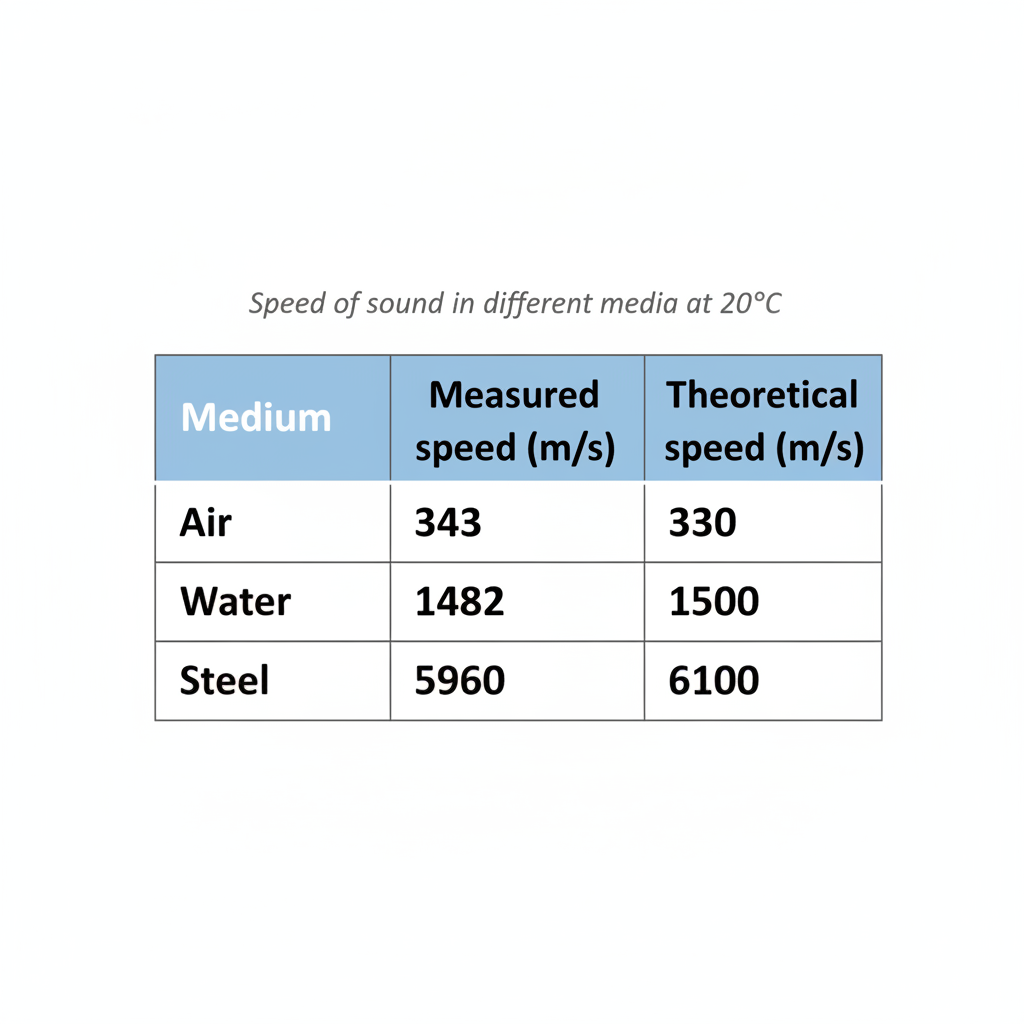 Speed of sound in different media at 20°C

| Medium | Measured speed (m/s) | Theoretical speed (m/s) |
|---|---|---|
| Air | 343 | 330 |
| Water | 1482 | 1500 |
| Steel | 5960 | 6100 |